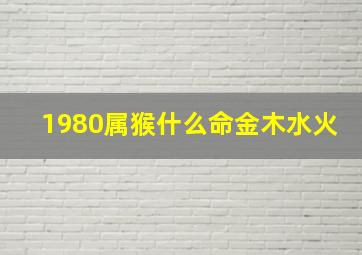 1980属猴什么命金木水火